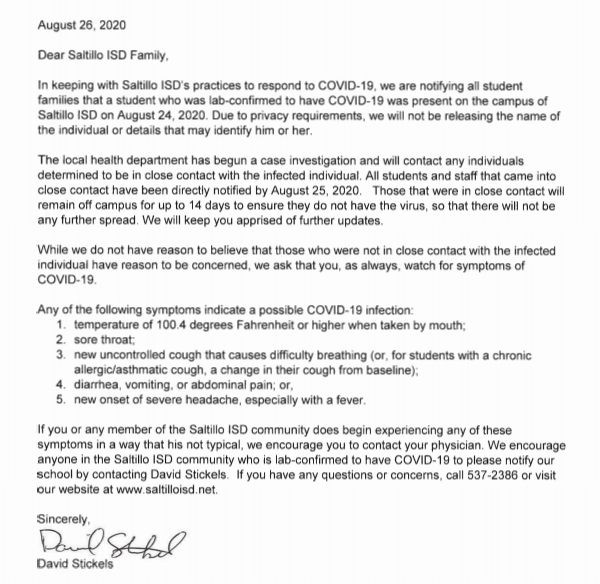 August 26, 2020

Dear Saltillo ISD Family,

In keeping with Saltillo ISD's practices to respond to COVID-19, we are notifying all student families that a student who was lab-confirmed to have COVID-19 was present on the campus of Saltillo ISD on August 24, 2020. Due to privacy requirements, we will not be releasing the name of the individual or details that may identify him or her.

The local health department has begun a case investigation and will contact any individuals determined to be in close contact with the infected individual. All students and staff that came into close contact have been directly notified by August 25, 2020. Those that were in close contact will remain off campus for up to 14 days to ensure they do not have the virus, so that there will not be any further spread. We will keep you apprised of further updates.

While we do not have reason to believe that those who were not in close contact with the infected individual have reason to be concerned, we ask that you, as always, watch for symptoms of COVID-19.

Any of the following symptoms indicate a possible COVID-19 infection:
1. temperature of 100.4 degrees Fahrenheit or higher when taken by mouth;
2. sore throat;
3. new uncontrolled cough that causes difficulty breathing (or, for students with a chronic allergic/asthmatic cough, a change in their cough from baseline);
4. diarrhea, vomiting, or abdominal pain; or,
5. new onset of severe headache, especially with a fever.

If you or any member of the Saltillo ISD community does begin experiencing any of these symptoms in a way that his not typical, we encourage you to contact your physician. We encourage anyone in the Saltillo ISD community who is lab-confirmed to have COVID-19 to please notify our school by contacting David Stickels. If you have any questions or concerns, call 537-2386 or visit our website at www.saltilloisd.net.

Sincerely,

David Stickels

David Stickels